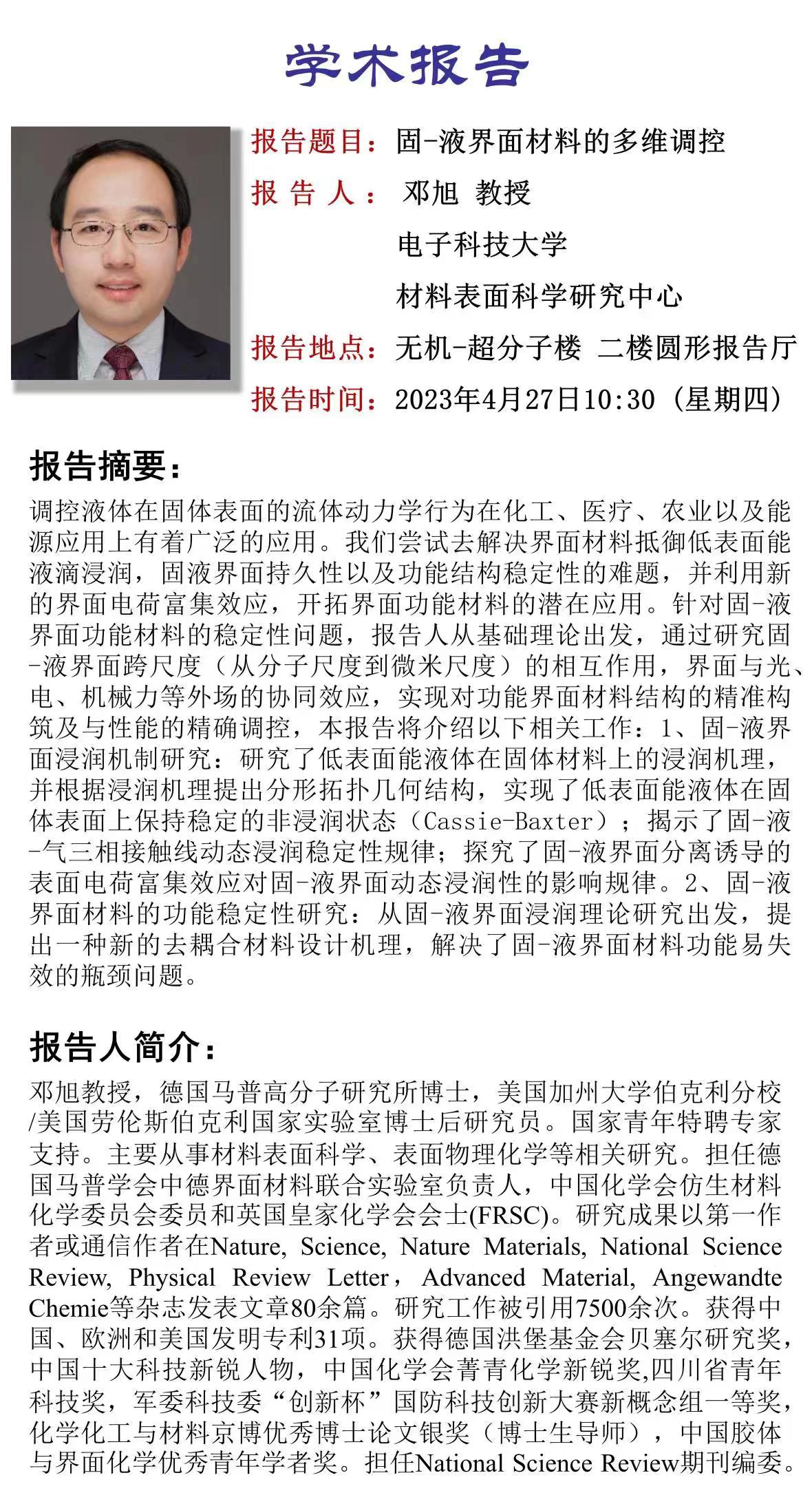 学术报告

报告题目：固-液界面材料的多维调控

报 告 人： 邓旭 教授

电子科技大学

材料表面科学研究中心

报告地点：无机-超分子楼 二楼圆形报告厅

报告时间：2023年4月27日10:30（星期四）

报告摘要：

调控液体在固体表面的流体动力学行为在化工、医疗、农业以及能源应用上有着广泛的应用。我们尝试去解决界面材料抵御低表面能液滴浸润，固液界面持久性以及功能结构稳定性的难题，并利用新的界面电荷富集效应，开拓界面功能材料的潜在应用。针对固-液界面功能材料的稳定性问题，报告人从基础理论出发，通过研究固-液界面跨尺度（从分子尺度到微米尺度）的相互作用，界面与光、电、机械力等外场的协同效应，实现对功能界面材料结构的精准构筑及与性能的精确调控，本报告将介绍以下相关工作：1、固-液界面浸润机制研究：研究了低表面能液体在固体材料上的浸润机理，并根据浸润机理提出分形拓扑几何结构，实现了低表面能液体在固体表面上保持稳定的非浸润状态（Cassie-Baxter）；揭示了固-液-气三相接触线动态浸润稳定性规律；探究了固-液界面分离诱导的表面电荷富集效应对固-液界面动态浸润性的影响规律。2、固-液界面材料的功能稳定性研究：从固-液界面浸润理论研究出发，提出一种新的去耦合材料设计机理，解决了固-液界面材料功能易失效的瓶颈问题。

报告人简介：

邓旭教授，德国马普高分子研究所博士，美国加州大学伯克利分校/美国劳伦斯伯克利国家实验室博士后研究员。国家青年特聘专家支持。主要从事材料表面科学、表面物理化学等相关研究。担任德国马普学会中德界面材料联合实验室负责人，中国化学会仿生材料化学委员会委员和英国皇家化学会会士(FRSC)。研究成果以第一作者或通信作者在Nature, Science, Nature Materials, National Science Review, Physical Review Letter，Advanced Material, Angewandte Chemie等杂志发表文章80余篇。研究工作被引用7500余次。获得中国、欧洲和美国发明专利31项。获得德国洪堡基金会贝塞尔研究奖，中国十大科技新锐人物，中国化学会菁青化学新锐奖,四川省青年科技奖，军委科技委“创新杯”国防科技创新大赛新概念组一等奖，化学化工与材料京博优秀博士论文银奖（博士生导师），中国胶体与界面化学优秀青年学者奖。担任National Science Review期刊编委。